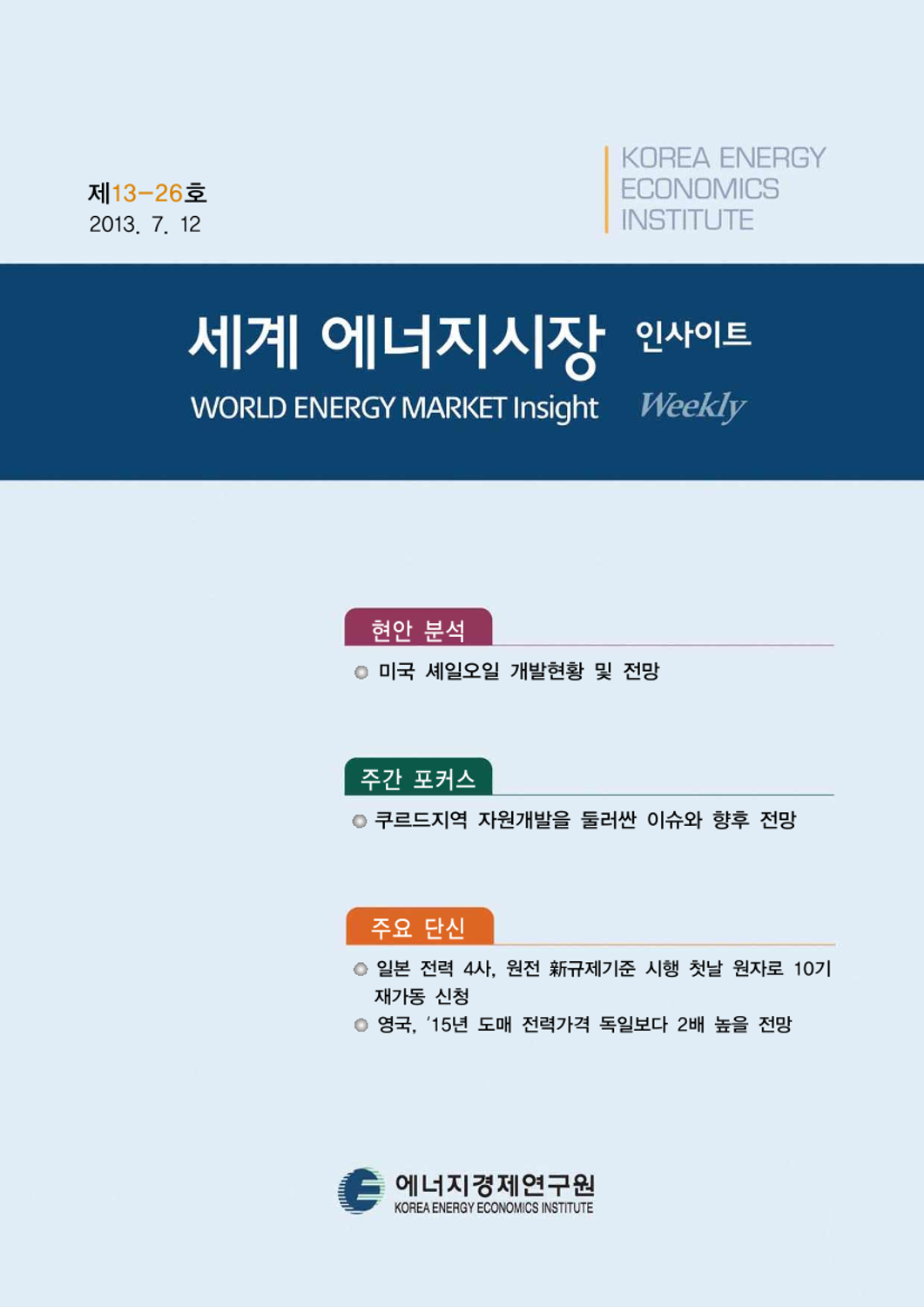 제13-26호
2013. 7. 12

KOREA ENERGY
ECONOMICS
INSTITUTE

세계 에너지시장 인사이트
WORLD ENERGY MARKET Insight Weekly

현안 분석
미국 셰일오일 개발현황 및 전망

주간 포커스
쿠르드지역 자원개발을 둘러싼 이슈와 향후 전망

주요 단신
일본 전력 4사, 원전 新규제기준 시행 첫날 원자로 10기 재가동 신청
영국, '15년 도매 전력가격 독일보다 2배 높을 전망

에너지경제연구원
KOREA ENERGY ECONOMICS INSTITUTE